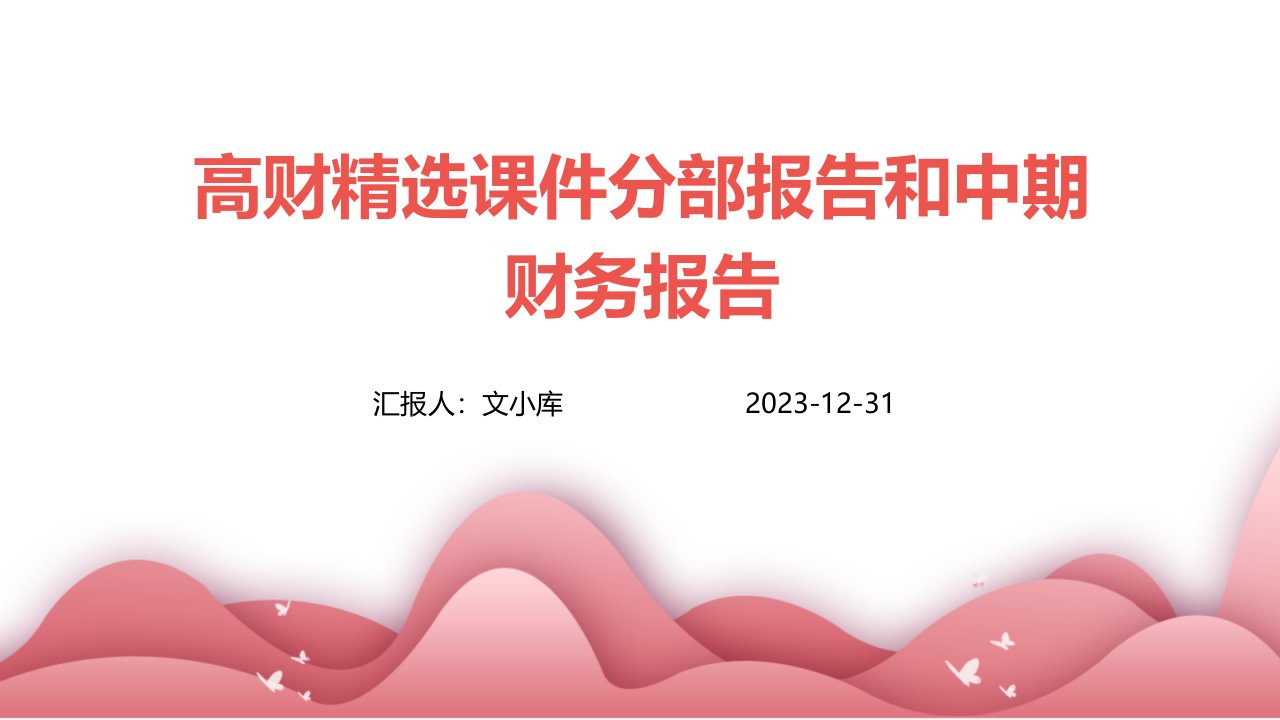 高财精选课件分部报告和中期财务报告

汇报人：文小库 2023-12-31